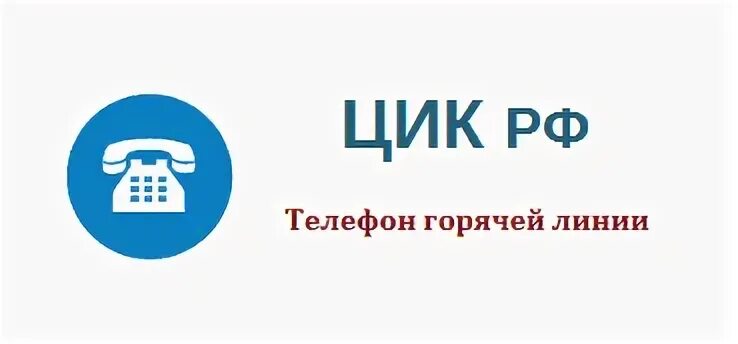 ЦИК РФ

Телефон горячей линии